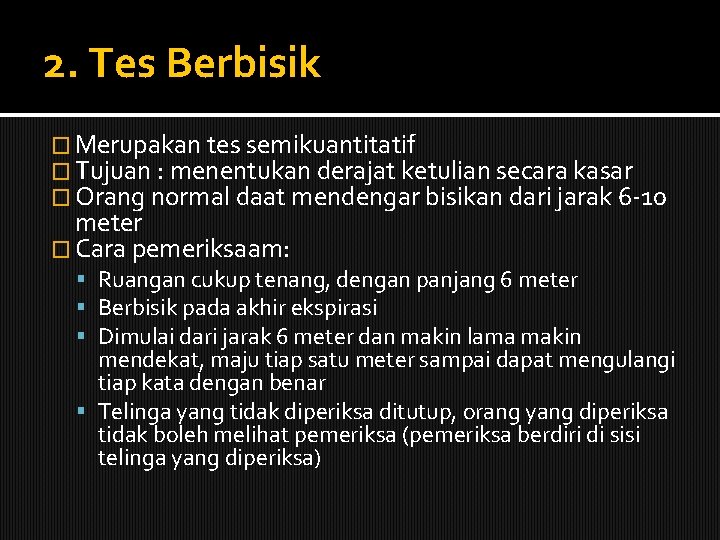 2. Tes Berbisik

☐ Merupakan tes semikuantitatif
☐ Tujuan : menentukan derajat ketulian secara kasar
☐ Orang normal daat mendengar bisikan dari jarak 6-10 meter
☐ Cara pemeriksaam:
• Ruangan cukup tenang, dengan panjang 6 meter
• Berbisik pada akhir ekspirasi
• Dimulai dari jarak 6 meter dan makin lama makin mendekat, maju tiap satu meter sampai dapat mengulangi tiap kata dengan benar
• Telinga yang tidak diperiksa ditutup, orang yang diperiksa tidak boleh melihat pemeriksa (pemeriksa berdiri di sisi telinga yang diperiksa)